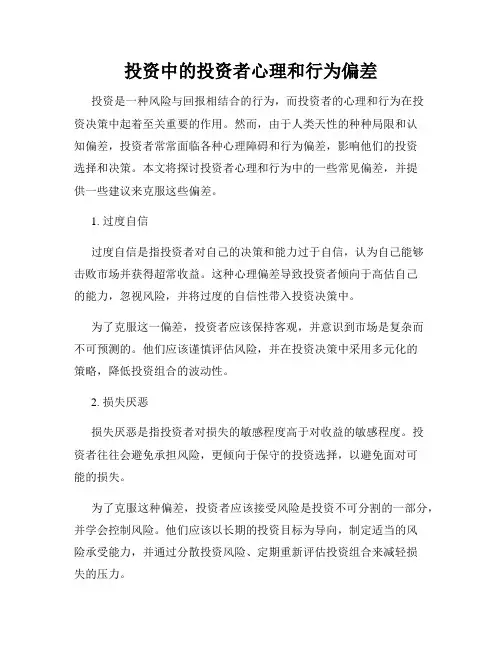 投资中的投资者心理和行为偏差

投资是一种风险与回报相结合的行为，而投资者的心理和行为在投资决策中起着至关重要的作用。然而，由于人类天性的种种局限和认知偏差，投资者常常面临各种心理障碍和行为偏差，影响他们的投资选择和决策。本文将探讨投资者心理和行为中的一些常见偏差，并提供一些建议来克服这些偏差。

1. 过度自信

过度自信是指投资者对自己的决策和能力过于自信，认为自己能够击败市场并获得超常收益。这种心理偏差导致投资者倾向于高估自己的能力，忽视风险，并将过度的自信性带入投资决策中。

为了克服这一偏差，投资者应该保持客观，并意识到市场是复杂而不可预测的。他们应该谨慎评估风险，并在投资决策中采用多元化的策略，降低投资组合的波动性。

2. 损失厌恶

损失厌恶是指投资者对损失的敏感程度高于对收益的敏感程度。投资者往往会避免承担风险，更倾向于保守的投资选择，以避免面对可能的损失。

为了克服这种偏差，投资者应该接受风险是投资不可分割的一部分，并学会控制风险。他们应该以长期的投资目标为导向，制定适当的风险承受能力，并通过分散投资风险、定期重新评估投资组合来减轻损失的压力。